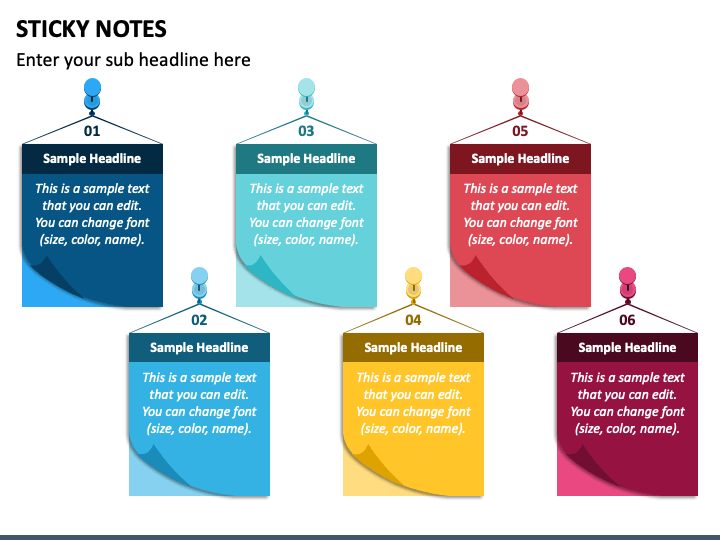 STICKY NOTES

Enter your sub headline here

01

Sample Headline

This is a sample text that you can edit. You can change font (size, color, name).

02

Sample Headline

This is a sample text that you can edit. You can change font (size, color, name).

03

Sample Headline

This is a sample text that you can edit. You can change font (size, color, name).

04

Sample Headline

This is a sample text that you can edit. You can change font (size, color, name).

05

Sample Headline

This is a sample text that you can edit. You can change font (size, color, name).

06

Sample Headline

This is a sample text that you can edit. You can change font (size, color, name).